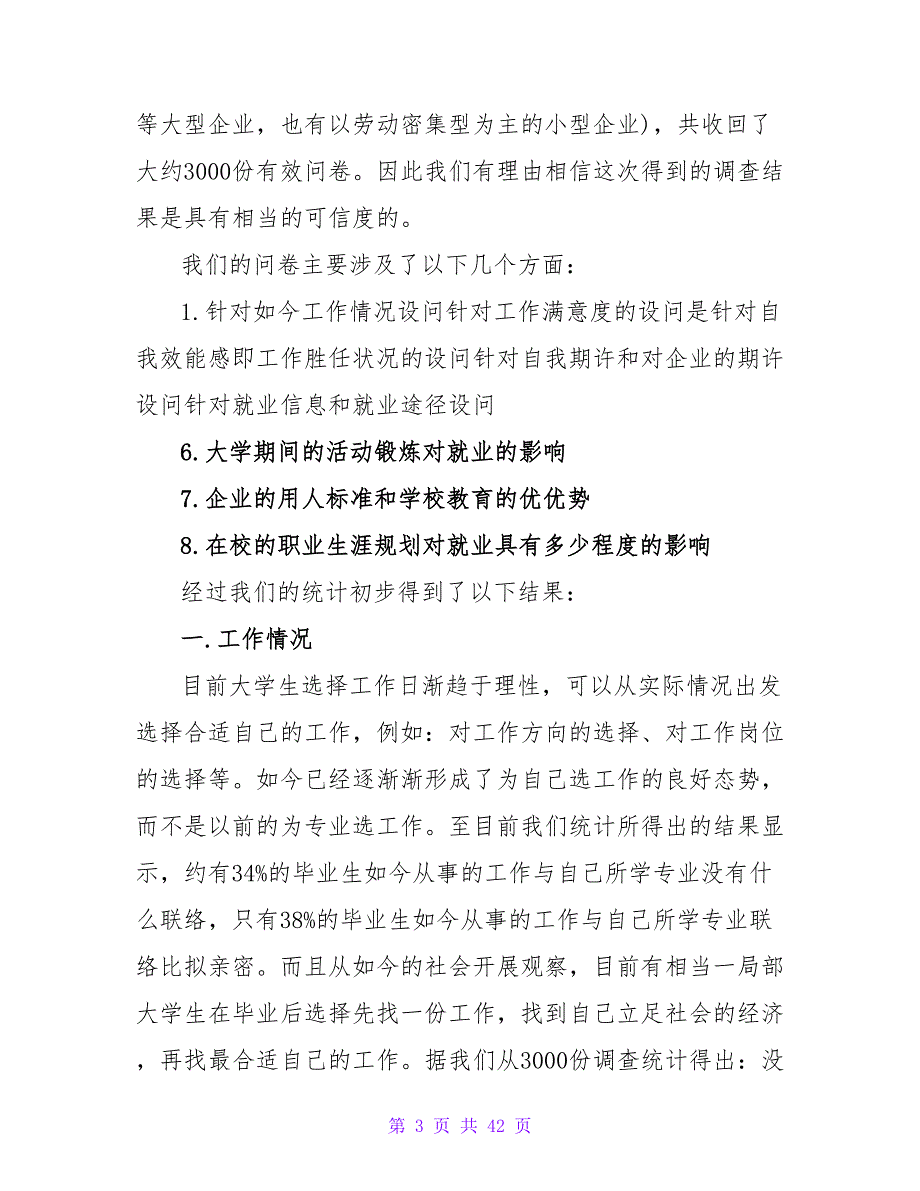 等大型企业，也有以劳动密集型为主的小型企业)，共收回了大约3000份有效问卷。因此我们有理由相信这次得到的调查结果是具有相当的可信度的。

我们的问卷主要涉及了以下几个方面：

1.针对如今工作情况设问针对工作满意度的设问是针对自我效能感即工作胜任状况的设问针对自我期许和对企业的期许设问针对就业信息和就业途径设问

6.大学期间的活动锻炼对就业的影响

7.企业的用人标准和学校教育的优优势

8.在校的职业生涯规划对就业具有多少程度的影响

经过我们的统计初步得到了以下结果：

一.工作情况

目前大学生选择工作日渐趋于理性，可以从实际情况出发选择合适自己的工作，例如：对工作方向的选择、对工作岗位的选择等。如今已经逐渐渐形成了为自己选工作的良好态势，而不是以前的为专业选工作。至目前我们统计所得出的结果显示，约有34%的毕业生如今从事的工作与自己所学专业没有什么联络，只有38%的毕业生如今从事的工作与自己所学专业联络比拟亲密。而且从如今的社会开展观察，目前有相当一局部大学生在毕业后选择先找一份工作，找到自己立足社会的经济，再找最合适自己的工作。据我们从3000份调查统计得出：没

第 3 页 共 42 页